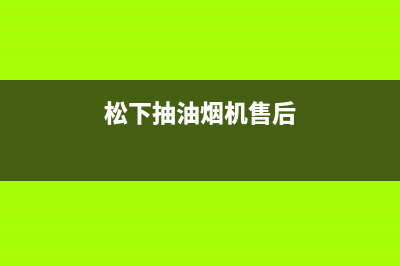 松下抽油烟机售后